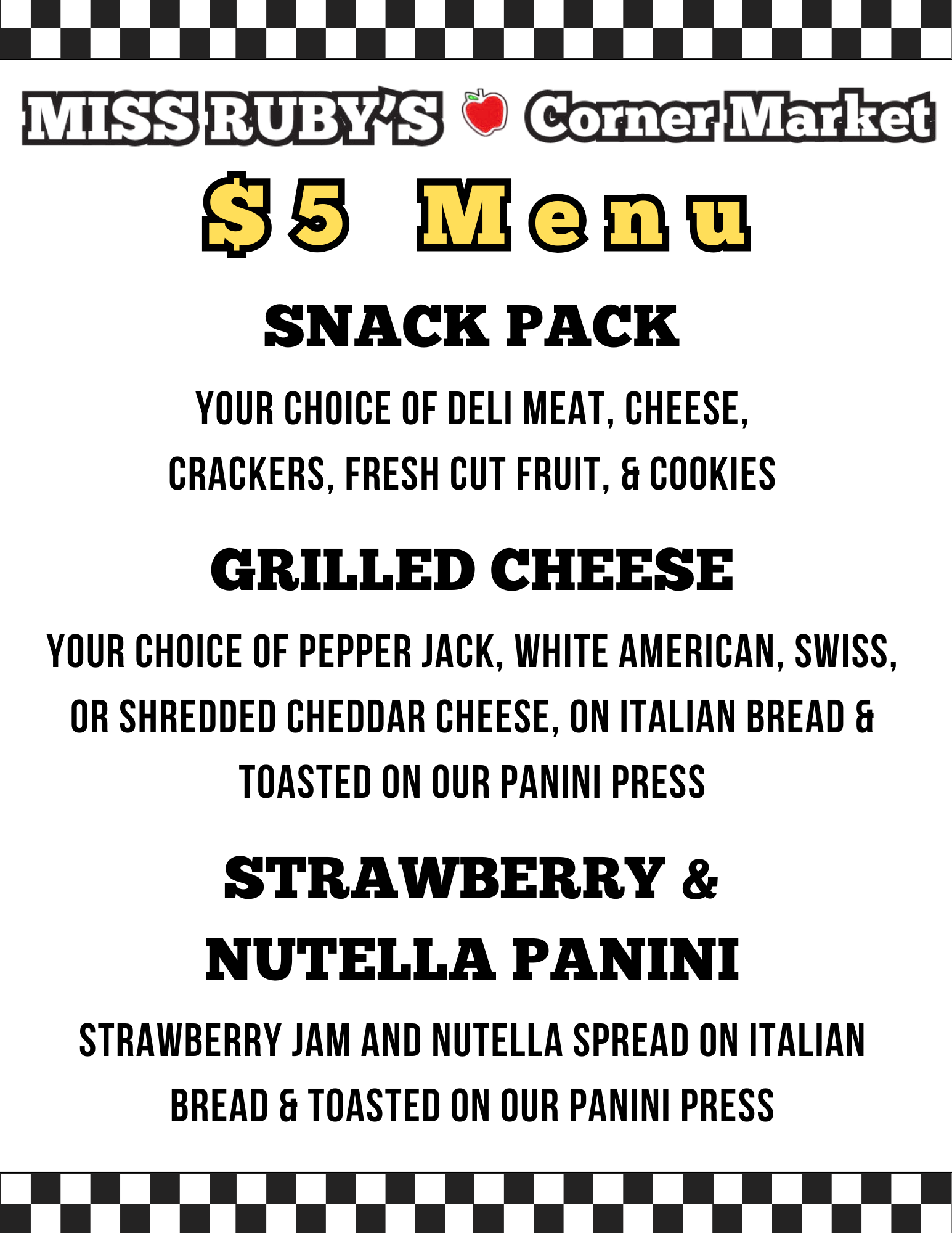 MISS RUBY'S Corner Market

$5 Menu

SNACK PACK

YOUR CHOICE OF DELI MEAT, CHEESE, CRACKERS, FRESH CUT FRUIT, & COOKIES

GRILLED CHEESE

YOUR CHOICE OF PEPPER JACK, WHITE AMERICAN, SWISS, OR SHREDDED CHEDDAR CHEESE, ON ITALIAN BREAD & TOASTED ON OUR PANINI PRESS

STRAWBERRY &
NUTELLA PANINI

STRAWBERRY JAM AND NUTELLA SPREAD ON ITALIAN BREAD & TOASTED ON OUR PANINI PRESS